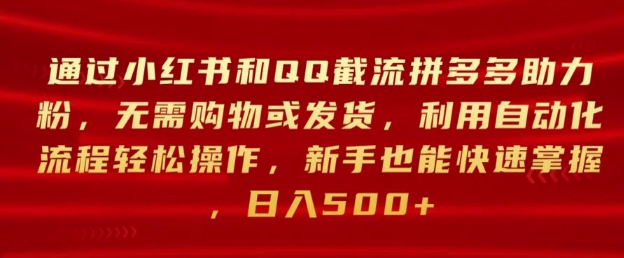 通过小红书和QQ截流拼多多助力粉，无需购物或发货，利用自动化流程轻松操作，新手也能快速掌握，日入500+